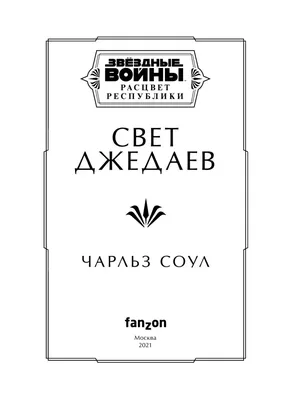 ЗВЁЗДНЫЕ ВОЙНЫ
РАСЦВЕТ РЕСПУБЛИКИ

СВЕТ ДЖЕДАЕВ

ЧАРЛЬЗ СОУЛ

fanzon

Москва
2021